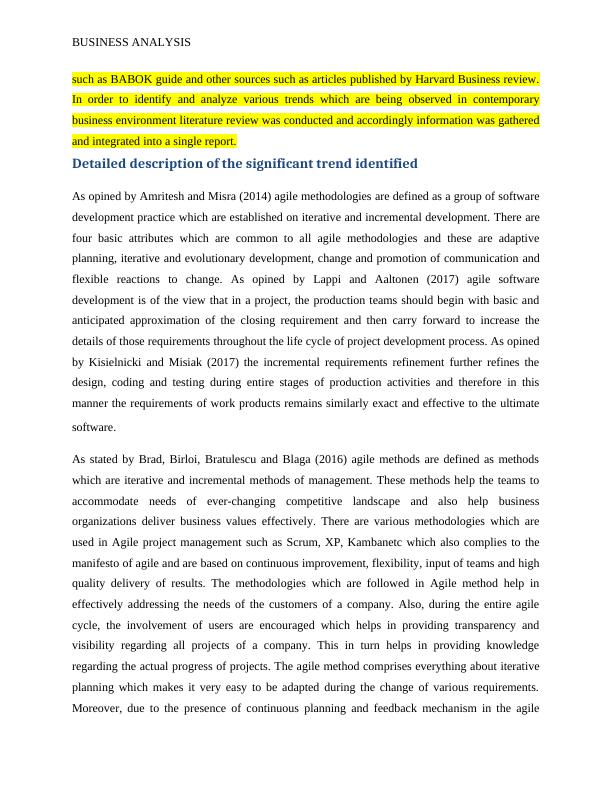 BUSINESS ANALYSIS

such as BABOK guide and other sources such as articles published by Harvard Business review. In order to identify and analyze various trends which are being observed in contemporary business environment literature review was conducted and accordingly information was gathered and integrated into a single report.

Detailed description of the significant trend identified

As opined by Amritesh and Misra (2014) agile methodologies are defined as a group of software development practice which are established on iterative and incremental development. There are four basic attributes which are common to all agile methodologies and these are adaptive planning, iterative and evolutionary development, change and promotion of communication and flexible reactions to change. As opined by Lappi and Aaltonen (2017) agile software development is of the view that in a project, the production teams should begin with basic and anticipated approximation of the closing requirement and then carry forward to increase the details of those requirements throughout the life cycle of project development process. As opined by Kisielnicki and Misiak (2017) the incremental requirements refinement further refines the design, coding and testing during entire stages of production activities and therefore in this manner the requirements of work products remains similarly exact and effective to the ultimate software.

As stated by Brad, Birloi, Bratulescu and Blaga (2016) agile methods are defined as methods which are iterative and incremental methods of management. These methods help the teams to accommodate needs of ever-changing competitive landscape and also help business organizations deliver business values effectively. There are various methodologies which are used in Agile project management such as Scrum, XP, Kambanetc which also complies to the manifesto of agile and are based on continuous improvement, flexibility, input of teams and high quality delivery of results. The methodologies which are followed in Agile method help in effectively addressing the needs of the customers of a company. Also, during the entire agile cycle, the involvement of users are encouraged which helps in providing transparency and visibility regarding all projects of a company. This in turn helps in providing knowledge regarding the actual progress of projects. The agile method comprises everything about iterative planning which makes it very easy to be adapted during the change of various requirements. Moreover, due to the presence of continuous planning and feedback mechanism in the agile